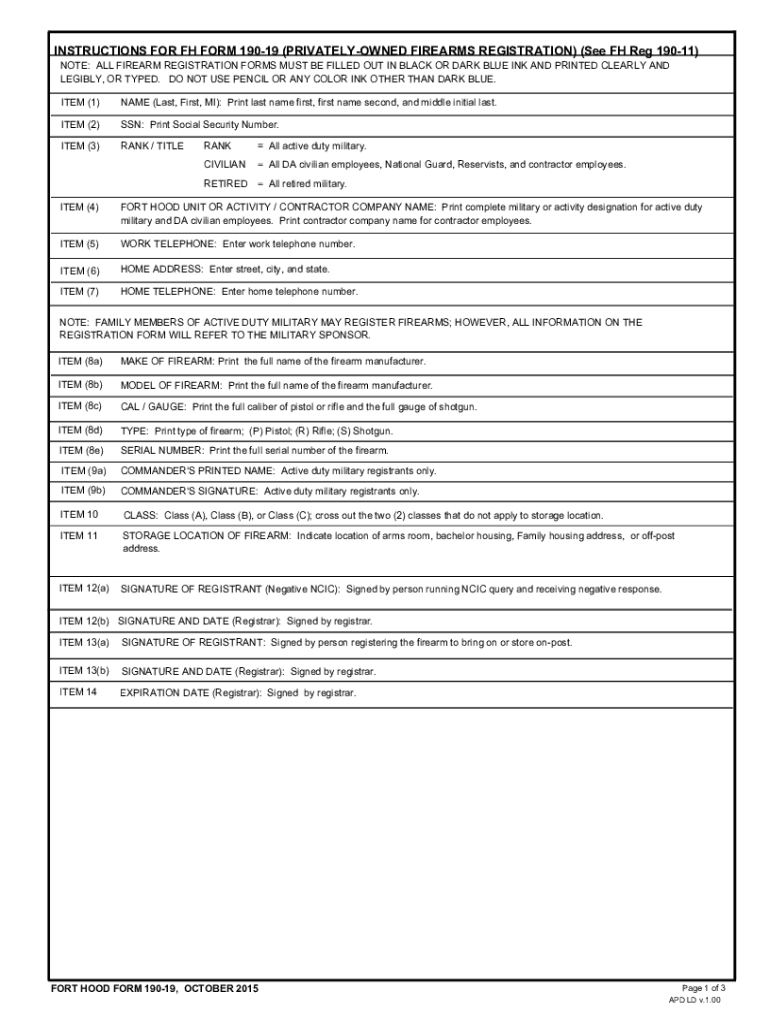 INSTRUCTIONS FOR FH FORM 190-19 (PRIVATELY-OWNED FIREARMS REGISTRATION) (See FH Reg 190-11)

NOTE: ALL FIREARM REGISTRATION FORMS MUST BE FILLED OUT IN BLACK OR DARK BLUE INK AND PRINTED CLEARLY AND LEGIBLY, OR TYPED. DO NOT USE PENCIL OR ANY COLOR INK OTHER THAN DARK BLUE.

ITEM (1) NAME (Last, First, MI): Print last name first, first name second, and middle initial last.

ITEM (2) SSN: Print Social Security Number.

ITEM (3) RANK / TITLE RANK = All active duty military.
CIVILIAN = All DA civilian employees, National Guard, Reservists, and contractor employees.
RETIRED = All retired military.

ITEM (4) FORT HOOD UNIT OR ACTIVITY / CONTRACTOR COMPANY NAME: Print complete military or activity designation for active duty military and DA civilian employees. Print contractor company name for contractor employees.

ITEM (5) WORK TELEPHONE: Enter work telephone number.

ITEM (6) HOME ADDRESS: Enter street, city, and state.

ITEM (7) HOME TELEPHONE: Enter home telephone number.

NOTE: FAMILY MEMBERS OF ACTIVE DUTY MILITARY MAY REGISTER FIREARMS; HOWEVER, ALL INFORMATION ON THE REGISTRATION FORM WILL REFER TO THE MILITARY SPONSOR.

ITEM (8a) MAKE OF FIREARM: Print the full name of the firearm manufacturer.

ITEM (8b) MODEL OF FIREARM: Print the full name of the firearm manufacturer.

ITEM (8c) CAL / GAUGE: Print the full caliber of pistol or rifle and the full gauge of shotgun.

ITEM (8d) TYPE: Print type of firearm; (P) Pistol; (R) Rifle; (S) Shotgun.

ITEM (8e) SERIAL NUMBER: Print the full serial number of the firearm.

ITEM (9a) COMMANDER'S PRINTED NAME: Active duty military registrants only.

ITEM (9b) COMMANDER'S SIGNATURE: Active duty military registrants only.

ITEM 10 CLASS: Class (A), Class (B), or Class (C); cross out the two (2) classes that do not apply to storage location.

ITEM 11 STORAGE LOCATION OF FIREARM: Indicate location of arms room, bachelor housing, Family housing address, or off-post address.

ITEM 12(a) SIGNATURE OF REGISTRANT (Negative NCIC): Signed by person running NCIC query and receiving negative response.

ITEM 12(b) SIGNATURE AND DATE (Registrar): Signed by registrar.

ITEM 13(a) SIGNATURE OF REGISTRANT: Signed by person registering the firearm to bring on or store on-post.

ITEM 13(b) SIGNATURE AND DATE (Registrar): Signed by registrar.

ITEM 14 EXPIRATION DATE (Registrar): Signed by registrar.

FORT HOOD FORM 190-19, OCTOBER 2015

Page 1 of 3
APD LD v.1.00